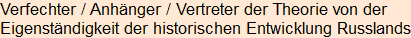 Verfechter / Anhänger / Vertreter der Theorie von der Eigenständigkeit der historischen Entwicklung Russlands